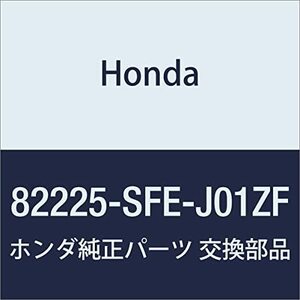 Honda

82225-SFE-J01ZF

ホンダ純正パーツ 交換部品